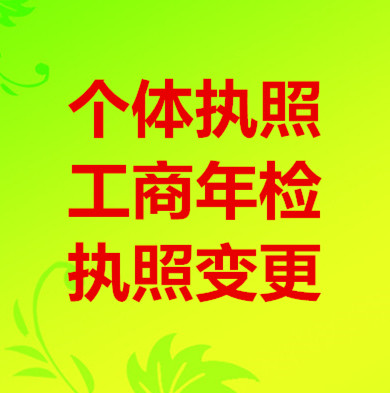 个体执照
工商年检
执照变更